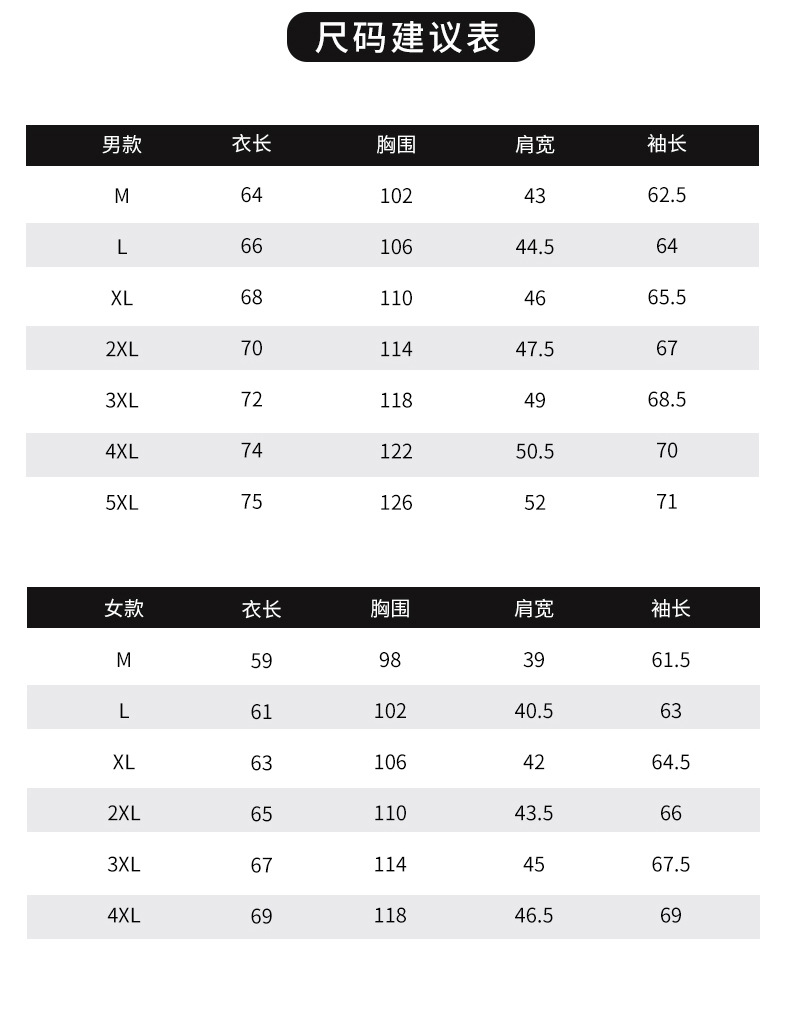 尺码建议表

| 男款 | 衣长 | 胸围 | 肩宽 | 袖长 |
|---|---|---|---|---|
| M | 64 | 102 | 43 | 62.5 |
| L | 66 | 106 | 44.5 | 64 |
| XL | 68 | 110 | 46 | 65.5 |
| 2XL | 70 | 114 | 47.5 | 67 |
| 3XL | 72 | 118 | 49 | 68.5 |
| 4XL | 74 | 122 | 50.5 | 70 |
| 5XL | 75 | 126 | 52 | 71 |

| 女款 | 衣长 | 胸围 | 肩宽 | 袖长 |
|---|---|---|---|---|
| M | 59 | 98 | 39 | 61.5 |
| L | 61 | 102 | 40.5 | 63 |
| XL | 63 | 106 | 42 | 64.5 |
| 2XL | 65 | 110 | 43.5 | 66 |
| 3XL | 67 | 114 | 45 | 67.5 |
| 4XL | 69 | 118 | 46.5 | 69 |